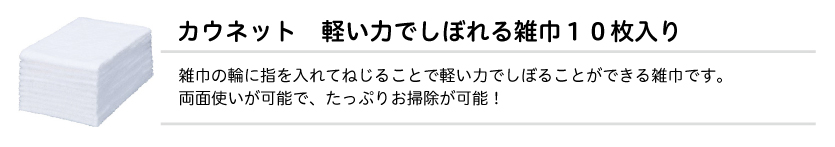 カウネット　軽い力でしぼれる雑巾１０枚入り

雑巾の輪に指を入れてねじることで軽い力でしぼることができる雑巾です。
両面使いが可能で、たっぷりお掃除が可能！